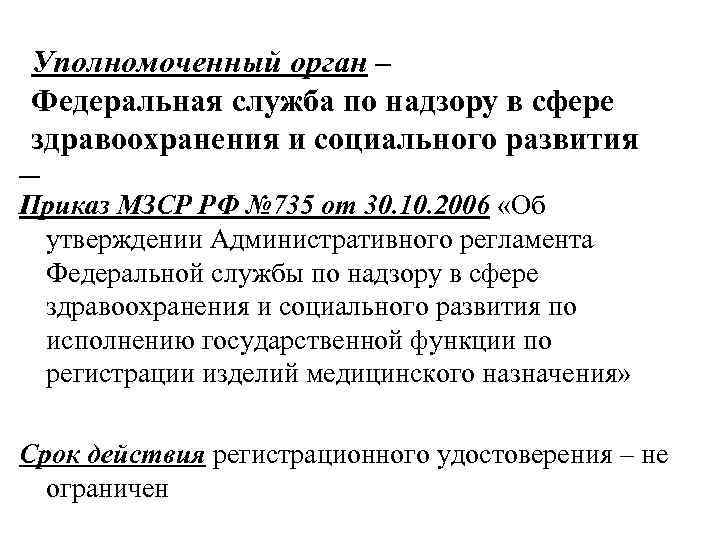 Уполномоченный орган – Федеральная служба по надзору в сфере здравоохранения и социального развития

–

Приказ МЗСР РФ №735 от 30.10.2006 «Об утверждении Административного регламента Федеральной службы по надзору в сфере здравоохранения и социального развития по исполнению государственной функции по регистрации изделий медицинского назначения»

Срок действия регистрационного удостоверения – не ограничен